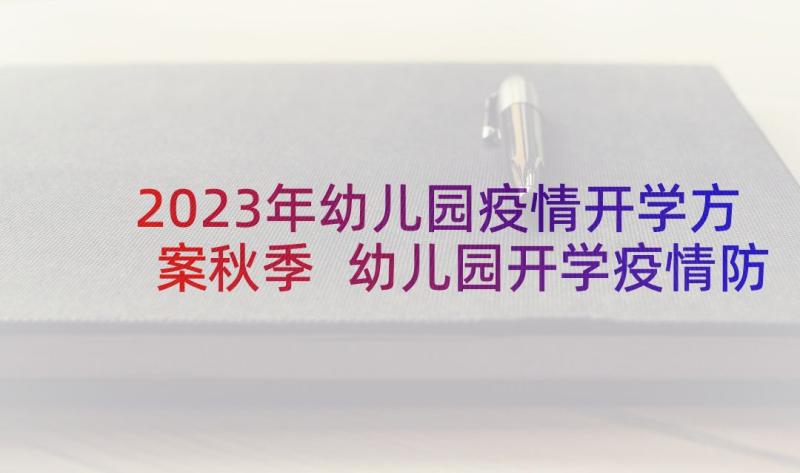 2023年幼儿园疫情开学方案秋季 幼儿园开学疫情防